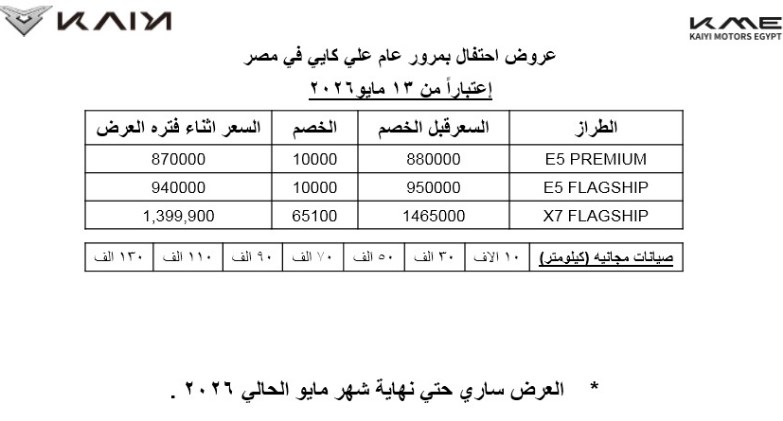 KAIYI

KME
KAIYI MOTORS EGYPT

عروض احتفال بمرور عام علي كايي في مصر
إعتباراً من ١٣ مايو٢٠٢٦

| الطراز | السعرقبل الخصم | الخصم | السعر اثناء فتره العرض |
|---|---|---|---|
| E5 PREMIUM | 880000 | 10000 | 870000 |
| E5 FLAGSHIP | 950000 | 10000 | 940000 |
| X7 FLAGSHIP | 1465000 | 65100 | 1,399,900 |

| صيانات مجانيه (كيلومتر) | ١٠ الاف | ٣٠ الف | ٥٠ الف | ٧٠ الف | ٩٠ الف | ١١٠ الف | ١٣٠ الف |
|---|---|---|---|---|---|---|---|

* العرض ساري حتي نهاية شهر مايو الحالي ٢٠٢٦ .